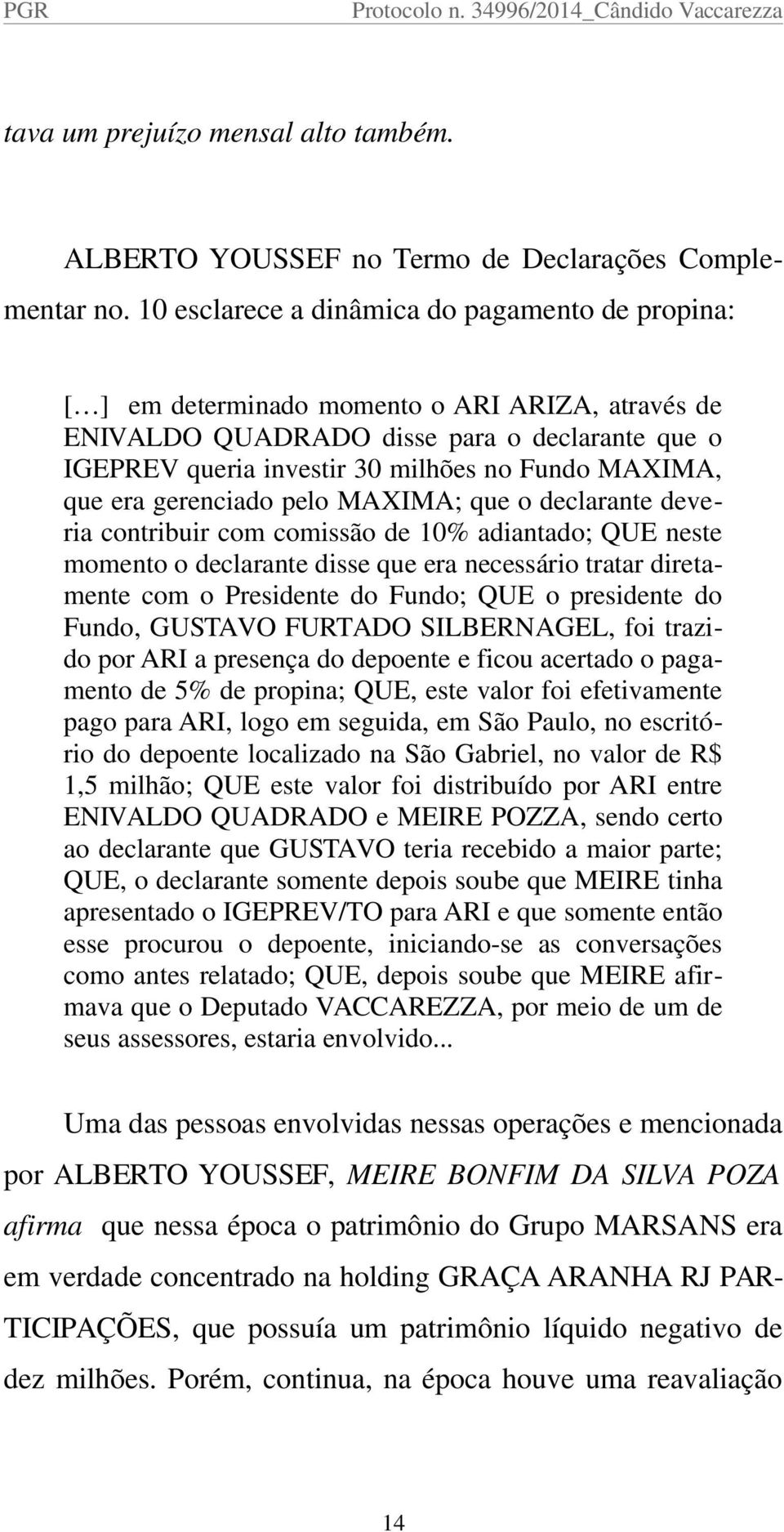 PGR Protocolo n. 34996/2014_Cândido Vaccarezza

tava um prejuízo mensal alto também.

ALBERTO YOUSSEF no Termo de Declarações Complementar no. 10 esclarece a dinâmica do pagamento de propina:

[…] em determinado momento o ARI ARIZA, através de ENIVALDO QUADRADO disse para o declarante que o IGEPREV queria investir 30 milhões no Fundo MAXIMA, que era gerenciado pelo MAXIMA; que o declarante deveria contribuir com comissão de 10% adiantado; QUE neste momento o declarante disse que era necessário tratar diretamente com o Presidente do Fundo; QUE o presidente do Fundo, GUSTAVO FURTADO SILBERNAGEL, foi trazido por ARI a presença do depoente e ficou acertado o pagamento de 5% de propina; QUE, este valor foi efetivamente pago para ARI, logo em seguida, em São Paulo, no escritório do depoente localizado na São Gabriel, no valor de R$ 1,5 milhão; QUE este valor foi distribuído por ARI entre ENIVALDO QUADRADO e MEIRE POZZA, sendo certo ao declarante que GUSTAVO teria recebido a maior parte; QUE, o declarante somente depois soube que MEIRE tinha apresentado o IGEPREV/TO para ARI e que somente então esse procurou o depoente, iniciando-se as conversações como antes relatado; QUE, depois soube que MEIRE afirmava que o Deputado VACCAREZZA, por meio de um de seus assessores, estaria envolvido...

Uma das pessoas envolvidas nessas operações e mencionada por ALBERTO YOUSSEF, MEIRE BONFIM DA SILVA POZA afirma que nessa época o patrimônio do Grupo MARSANS era em verdade concentrado na holding GRAÇA ARANHA RJ PARTICIPAÇÕES, que possuía um patrimônio líquido negativo de dez milhões. Porém, continua, na época houve uma reavaliação

14